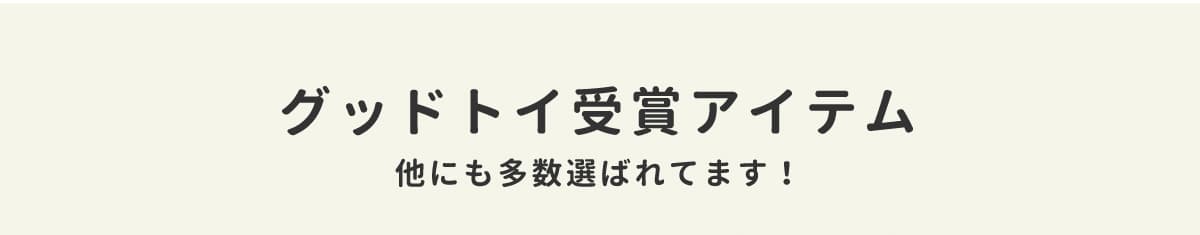 グッドトイ受賞アイテム

他にも多数選ばれてます！